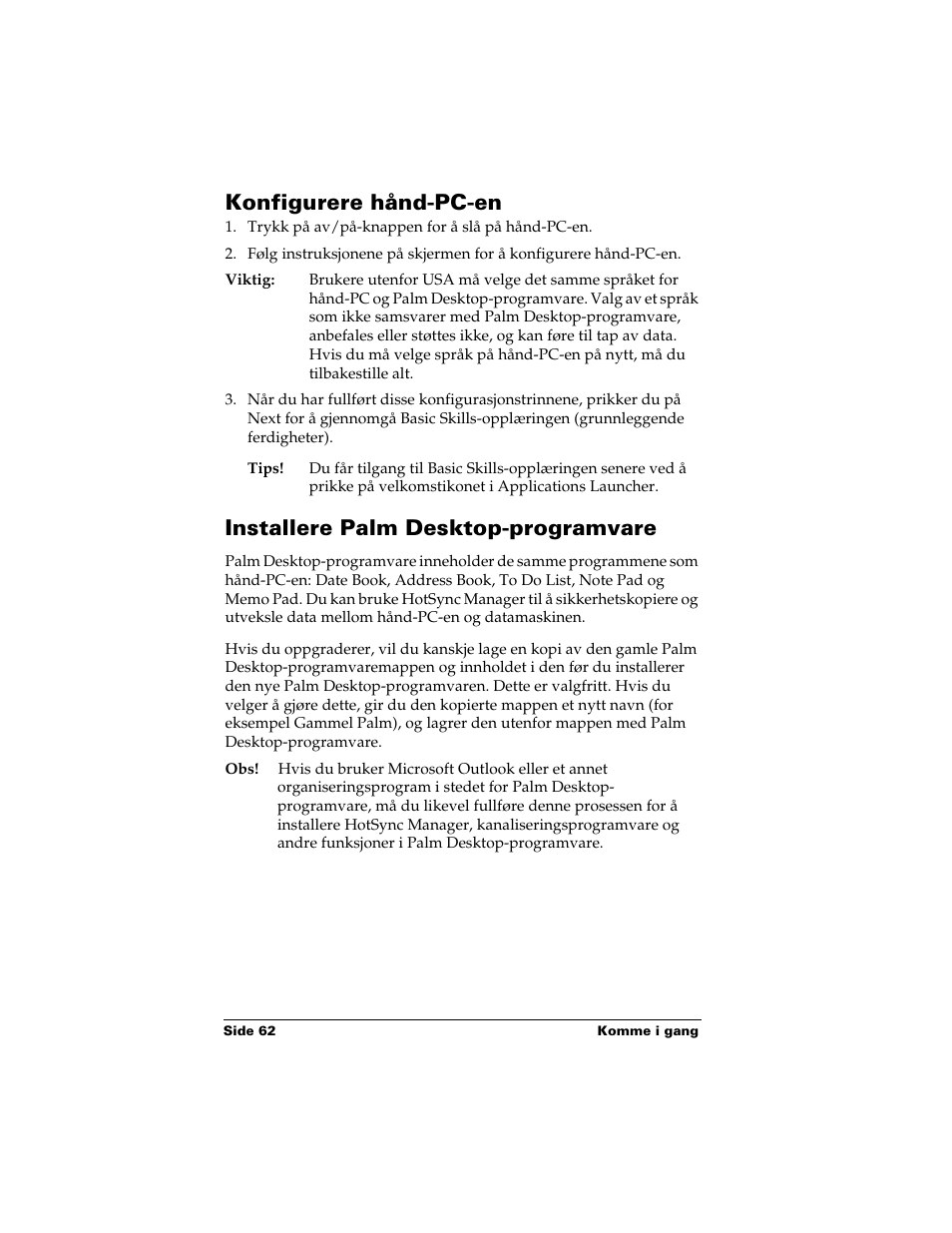 Konfigurere hånd-PC-en

1. Trykk på av/på-knappen for å slå på hånd-PC-en.

2. Følg instruksjonene på skjermen for å konfigurere hånd-PC-en.

Viktig: Brukere utenfor USA må velge det samme språket for hånd-PC og Palm Desktop-programvare. Valg av et språk som ikke samsvarer med Palm Desktop-programvare, anbefales eller støttes ikke, og kan føre til tap av data. Hvis du må velge språk på hånd-PC-en på nytt, må du tilbakestille alt.

3. Når du har fullført disse konfigurasjonstrinnene, prikker du på Next for å gjennomgå Basic Skills-opplæringen (grunnleggende ferdigheter).

Tips! Du får tilgang til Basic Skills-opplæringen senere ved å prikke på velkomstikonet i Applications Launcher.

Installere Palm Desktop-programvare

Palm Desktop-programvare inneholder de samme programmene som hånd-PC-en: Date Book, Address Book, To Do List, Note Pad og Memo Pad. Du kan bruke HotSync Manager til å sikkerhetskopiere og utveksle data mellom hånd-PC-en og datamaskinen.

Hvis du oppgraderer, vil du kanskje lage en kopi av den gamle Palm Desktop-programvaremappen og innholdet i den før du installerer den nye Palm Desktop-programvaren. Dette er valgfritt. Hvis du velger å gjøre dette, gir du den kopierte mappen et nytt navn (for eksempel Gammel Palm), og lagrer den utenfor mappen med Palm Desktop-programvare.

Obs! Hvis du bruker Microsoft Outlook eller et annet organiseringsprogram i stedet for Palm Desktop-programvare, må du likevel fullføre denne prosessen for å installere HotSync Manager, kanaliseringsprogramvare og andre funksjoner i Palm Desktop-programvare.

Side 62 Komme i gang